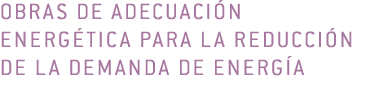 OBRAS DE ADECUACIÓN ENERGÉTICA PARA LA REDUCCIÓN DE LA DEMANDA DE ENERGÍA